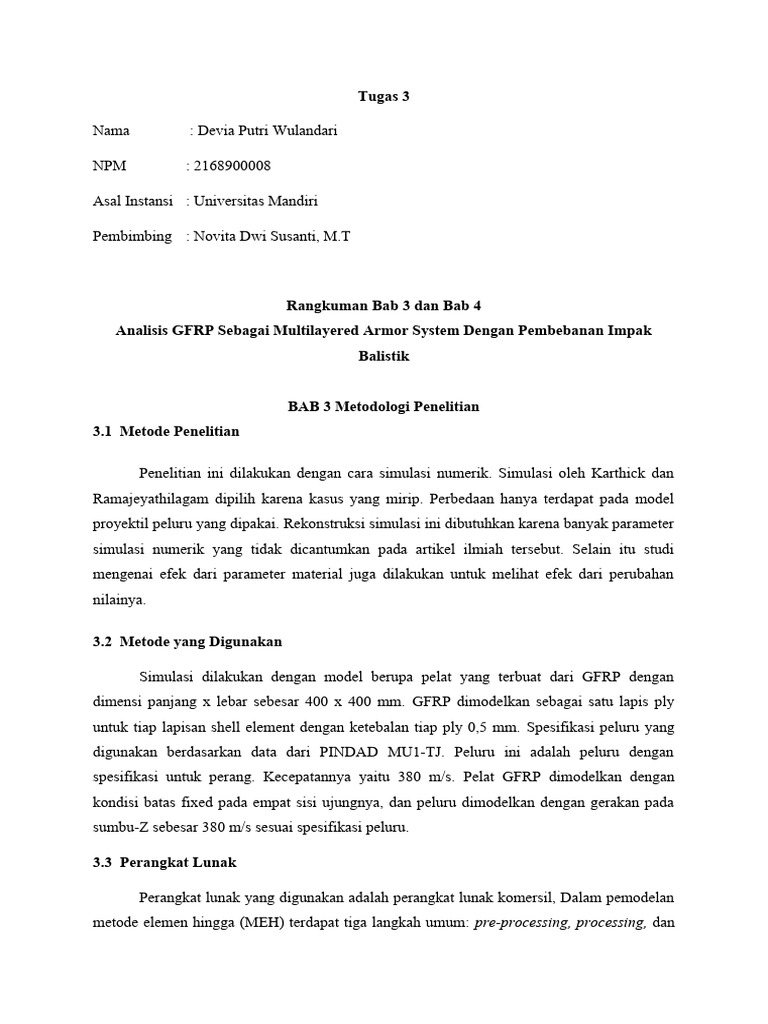 Tugas 3

Nama : Devia Putri Wulandari

NPM : 2168900008

Asal Instansi : Universitas Mandiri

Pembimbing : Novita Dwi Susanti, M.T

Rangkuman Bab 3 dan Bab 4
Analisis GFRP Sebagai Multilayered Armor System Dengan Pembebanan Impak Balistik

BAB 3 Metodologi Penelitian

3.1 Metode Penelitian

Penelitian ini dilakukan dengan cara simulasi numerik. Simulasi oleh Karthick dan Ramajeyathilagam dipilih karena kasus yang mirip. Perbedaan hanya terdapat pada model proyektil peluru yang dipakai. Rekonstruksi simulasi ini dibutuhkan karena banyak parameter simulasi numerik yang tidak dicantumkan pada artikel ilmiah tersebut. Selain itu studi mengenai efek dari parameter material juga dilakukan untuk melihat efek dari perubahan nilainya.

3.2 Metode yang Digunakan

Simulasi dilakukan dengan model berupa pelat yang terbuat dari GFRP dengan dimensi panjang x lebar sebesar 400 x 400 mm. GFRP dimodelkan sebagai satu lapis ply untuk tiap lapisan shell element dengan ketebalan tiap ply 0,5 mm. Spesifikasi peluru yang digunakan berdasarkan data dari PINDAD MU1-TJ. Peluru ini adalah peluru dengan spesifikasi untuk perang. Kecepatannya yaitu 380 m/s. Pelat GFRP dimodelkan dengan kondisi batas fixed pada empat sisi ujungnya, dan peluru dimodelkan dengan gerakan pada sumbu-Z sebesar 380 m/s sesuai spesifikasi peluru.

3.3 Perangkat Lunak

Perangkat lunak yang digunakan adalah perangkat lunak komersil, Dalam pemodelan metode elemen hingga (MEH) terdapat tiga langkah umum: pre-processing, processing, dan